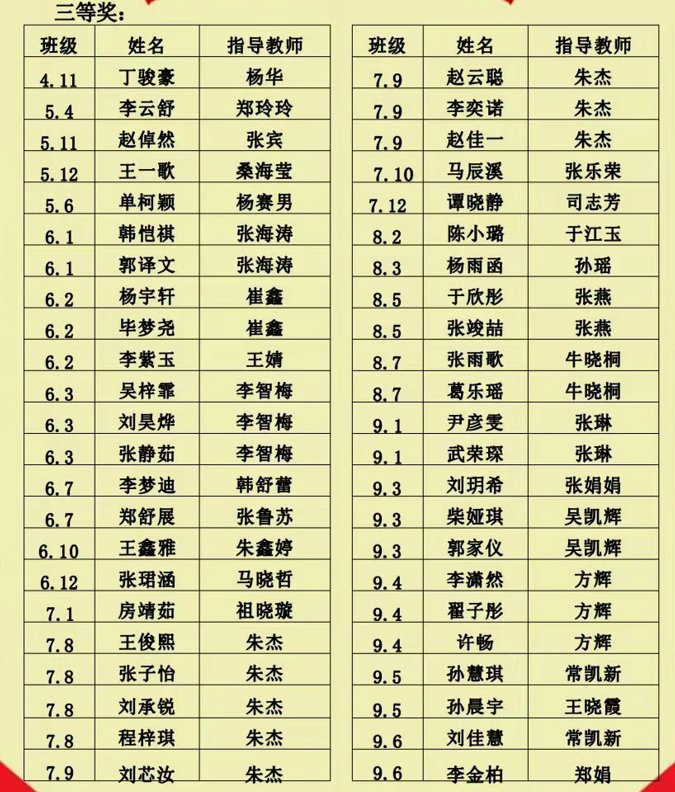 三等奖：

| 班级 | 姓名 | 指导教师 |
|---|---|---|
| 4.11 | 丁骏豪 | 杨华 |
| 5.4 | 李云舒 | 郑玲玲 |
| 5.11 | 赵倬然 | 张宾 |
| 5.12 | 王一歌 | 桑海莹 |
| 5.6 | 单柯颖 | 杨赛男 |
| 6.1 | 韩恺祺 | 张海涛 |
| 6.1 | 郭译文 | 张海涛 |
| 6.2 | 杨宇轩 | 崔鑫 |
| 6.2 | 毕梦尧 | 崔鑫 |
| 6.2 | 李紫玉 | 王婧 |
| 6.3 | 吴梓霏 | 李智梅 |
| 6.3 | 刘昊烨 | 李智梅 |
| 6.3 | 张静茹 | 李智梅 |
| 6.7 | 李梦迪 | 韩舒蕾 |
| 6.7 | 郑舒展 | 张鲁苏 |
| 6.10 | 王鑫雅 | 朱鑫婷 |
| 6.12 | 张珺涵 | 马晓哲 |
| 7.1 | 房靖茹 | 祖晓璇 |
| 7.8 | 王俊熙 | 朱杰 |
| 7.8 | 张子怡 | 朱杰 |
| 7.8 | 刘承锐 | 朱杰 |
| 7.8 | 程梓琪 | 朱杰 |
| 7.9 | 刘芯汝 | 朱杰 |

| 班级 | 姓名 | 指导教师 |
|---|---|---|
| 7.9 | 赵云聪 | 朱杰 |
| 7.9 | 李奕诺 | 朱杰 |
| 7.9 | 赵佳一 | 朱杰 |
| 7.10 | 马辰溪 | 张乐荣 |
| 7.12 | 谭晓静 | 司志芳 |
| 8.2 | 陈小璐 | 于江玉 |
| 8.3 | 杨雨函 | 孙瑶 |
| 8.5 | 于欣彤 | 张燕 |
| 8.5 | 张竣喆 | 张燕 |
| 8.7 | 张雨歌 | 牛晓桐 |
| 8.7 | 葛乐瑶 | 牛晓桐 |
| 9.1 | 尹彦雯 | 张琳 |
| 9.1 | 武荣琛 | 张琳 |
| 9.3 | 刘玥希 | 张娟娟 |
| 9.3 | 柴娅琪 | 吴凯辉 |
| 9.3 | 郭家仪 | 吴凯辉 |
| 9.4 | 李潇然 | 方辉 |
| 9.4 | 翟子彤 | 方辉 |
| 9.4 | 许畅 | 方辉 |
| 9.5 | 孙慧琪 | 常凯新 |
| 9.5 | 孙晨宇 | 王晓霞 |
| 9.6 | 刘佳慧 | 常凯新 |
| 9.6 | 李金柏 | 郑娟 |